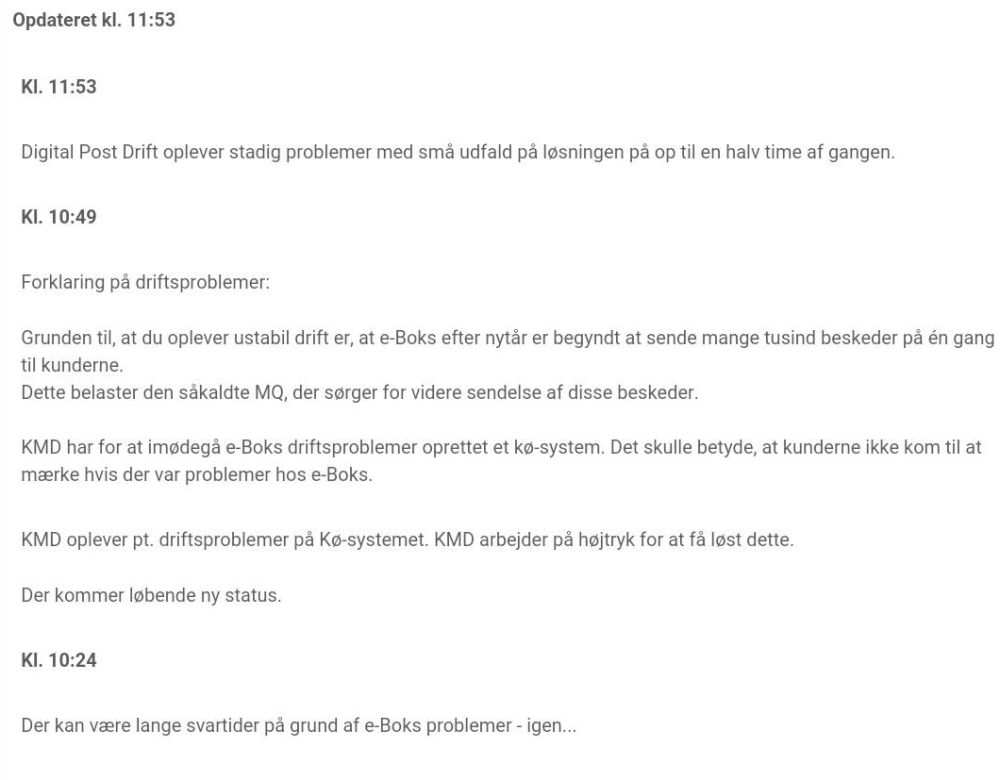 Opdateret kl. 11:53

Kl. 11:53

Digital Post Drift oplever stadig problemer med små udfald på løsningen på op til en halv time af gangen.

Kl. 10:49

Forklaring på driftsproblemer:

Grunden til, at du oplever ustabil drift er, at e-Boks efter nytår er begyndt at sende mange tusind beskeder på én gang til kunderne.
Dette belaster den såkaldte MQ, der sørger for videre sendelse af disse beskeder.

KMD har for at imødegå e-Boks driftsproblemer oprettet et kø-system. Det skulle betyde, at kunderne ikke kom til at mærke hvis der var problemer hos e-Boks.

KMD oplever pt. driftsproblemer på Kø-systemet. KMD arbejder på højtryk for at få løst dette.

Der kommer løbende ny status.

Kl. 10:24

Der kan være lange svartider på grund af e-Boks problemer - igen...